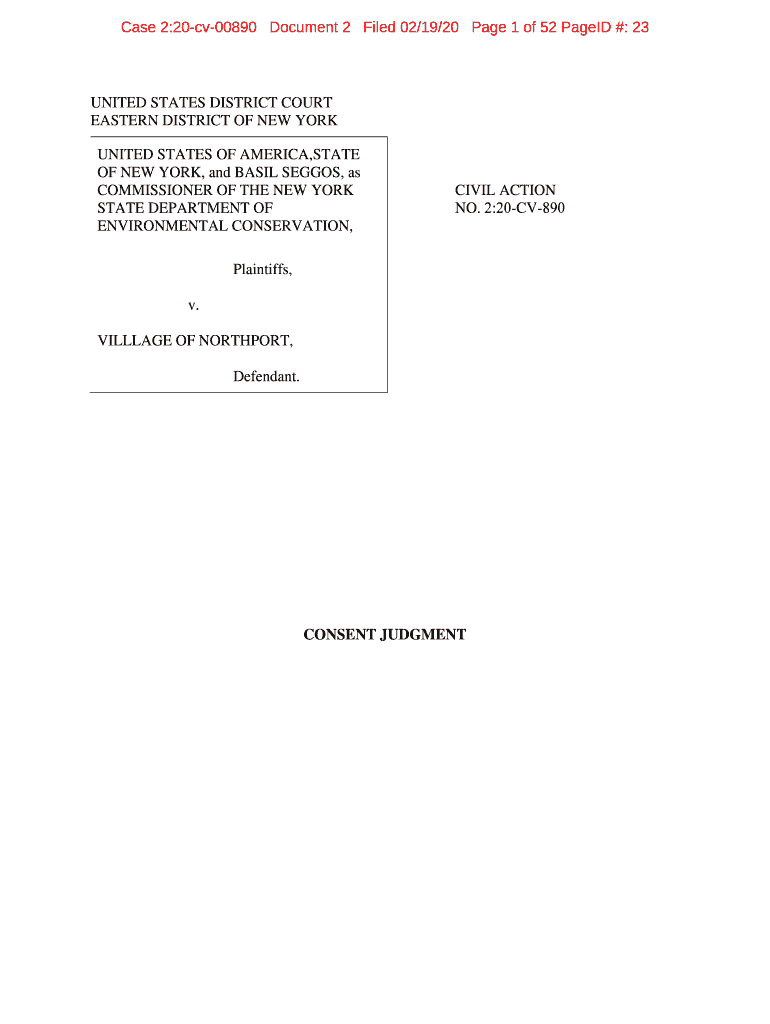 Case 2:20-cv-00890 Document 2 Filed 02/19/20 Page 1 of 52 PageID #: 23

UNITED STATES DISTRICT COURT
EASTERN DISTRICT OF NEW YORK

UNITED STATES OF AMERICA,STATE OF NEW YORK, and BASIL SEGGOS, as COMMISSIONER OF THE NEW YORK STATE DEPARTMENT OF ENVIRONMENTAL CONSERVATION,

Plaintiffs,

v.

VILLLAGE OF NORTHPORT,

Defendant.

CIVIL ACTION
NO. 2:20-CV-890

CONSENT JUDGMENT